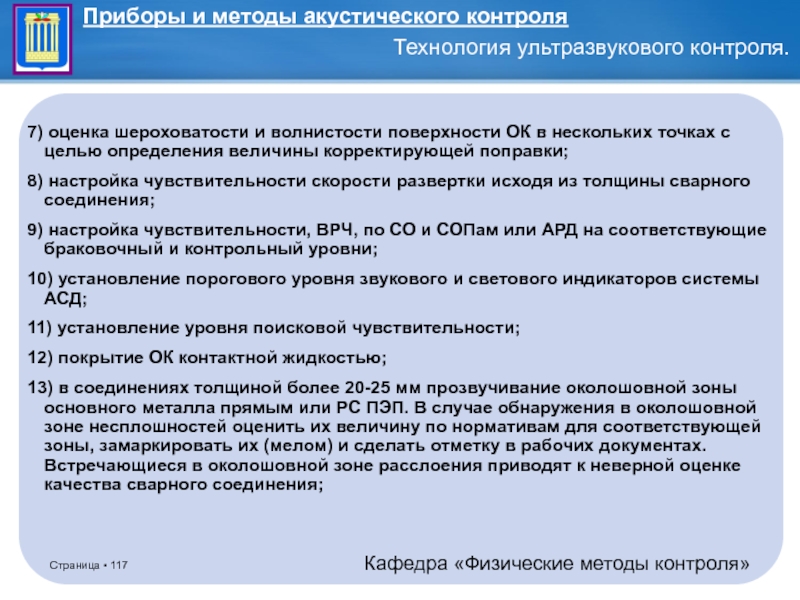 Приборы и методы акустического контроля

Технология ультразвукового контроля.

7) оценка шероховатости и волнистости поверхности ОК в нескольких точках с целью определения величины корректирующей поправки;

8) настройка чувствительности скорости развертки исходя из толщины сварного соединения;

9) настройка чувствительности, ВРЧ, по СО и СОПам или АРД на соответствующие браковочный и контрольный уровни;

10) установление порогового уровня звукового и светового индикаторов системы АСД;

11) установление уровня поисковой чувствительности;

12) покрытие ОК контактной жидкостью;

13) в соединениях толщиной более 20-25 мм прозвучивание околошовной зоны основного металла прямым или РС ПЭП. В случае обнаружения в околошовной зоне несплошностей оценить их величину по нормативам для соответствующей зоны, замаркировать их (мелом) и сделать отметку в рабочих документах. Встречающиеся в околошовной зоне расслоения приводят к неверной оценке качества сварного соединения;

Страница • 117

Кафедра «Физические методы контроля»